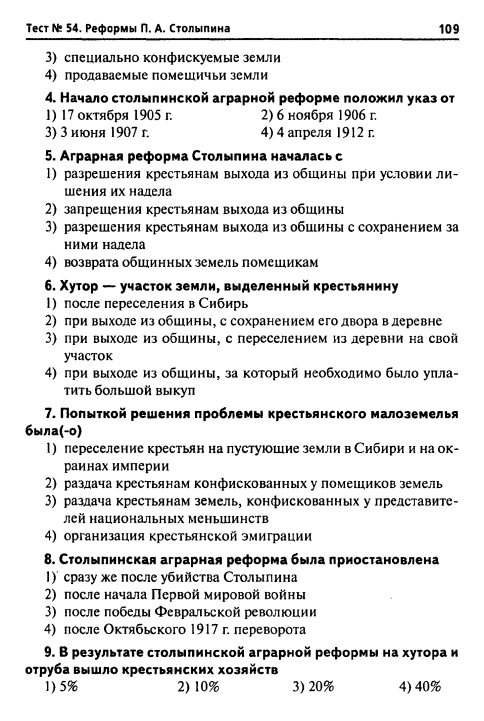 Тест № 54. Реформы П. А. Столыпина 109

3) специально конфискуемые земли
4) продаваемые помещичьи земли

4. Начало столыпинской аграрной реформе положил указ от
1) 17 октября 1905 г.
2) 6 ноября 1906 г.
3) 3 июня 1907 г.
4) 4 апреля 1912 г.

5. Аграрная реформа Столыпина началась с
1) разрешения крестьянам выхода из общины при условии лишения их надела
2) запрещения крестьянам выхода из общины
3) разрешения крестьянам выхода из общины с сохранением за ними надела
4) возврата общинных земель помещикам

6. Хутор — участок земли, выделенный крестьянину
1) после переселения в Сибирь
2) при выходе из общины, с сохранением его двора в деревне
3) при выходе из общины, с переселением из деревни на свой участок
4) при выходе из общины, за который необходимо было уплатить большой выкуп

7. Попыткой решения проблемы крестьянского малоземелья была(-о)
1) переселение крестьян на пустующие земли в Сибири и на окраинах империи
2) раздача крестьянам конфискованных у помещиков земель
3) раздача крестьянам земель, конфискованных у представителей национальных меньшинств
4) организация крестьянской эмиграции

8. Столыпинская аграрная реформа была приостановлена
1) сразу же после убийства Столыпина
2) после начала Первой мировой войны
3) после победы Февральской революции
4) после Октябьского 1917 г. переворота

9. В результате столыпинской аграрной реформы на хутора и отруба вышло крестьянских хозяйств
1) 5%
2) 10%
3) 20%
4) 40%